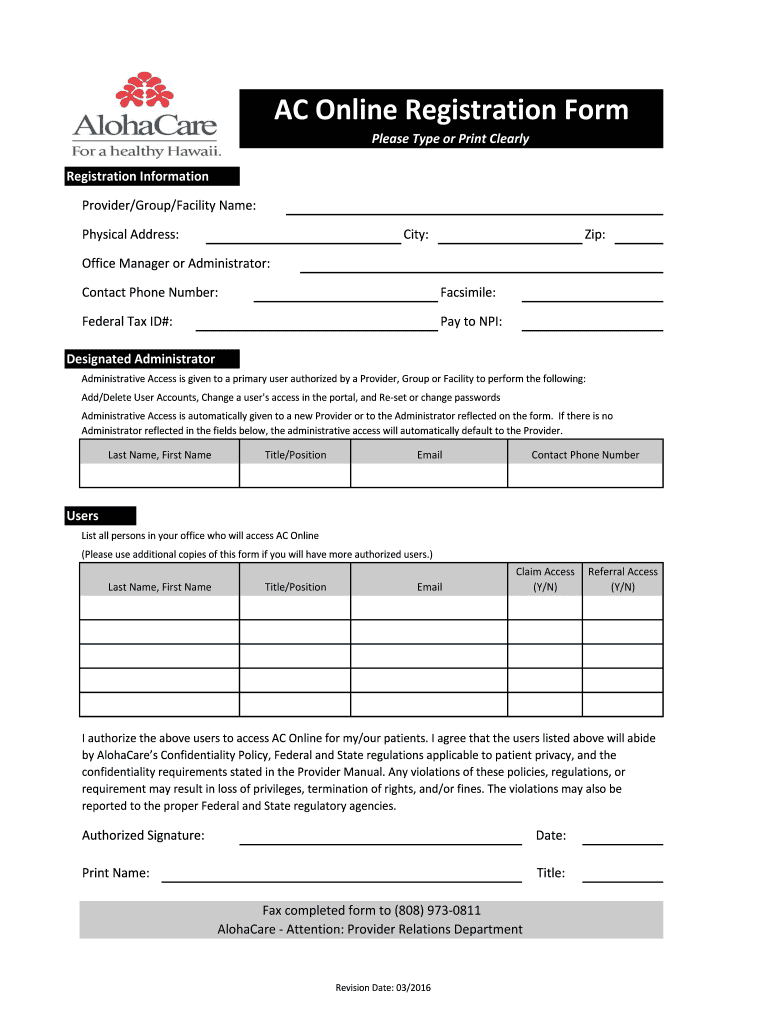 AlohaCare
For a healthy Hawaii.

AC Online Registration Form

Please Type or Print Clearly

Registration Information

Provider/Group/Facility Name:

Physical Address: City: Zip:

Office Manager or Administrator:

Contact Phone Number: Facsimile:

Federal Tax ID#: Pay to NPI:

Designated Administrator

Administrative Access is given to a primary user authorized by a Provider, Group or Facility to perform the following:

Add/Delete User Accounts, Change a user's access in the portal, and Re-set or change passwords

Administrative Access is automatically given to a new Provider or to the Administrator reflected on the form. If there is no Administrator reflected in the fields below, the administrative access will automatically default to the Provider.

| Last Name, First Name | Title/Position | Email | Contact Phone Number |
|---|---|---|---|
| | | | |

Users

List all persons in your office who will access AC Online

(Please use additional copies of this form if you will have more authorized users.)

| Last Name, First Name | Title/Position | Email | Claim Access (Y/N) | Referral Access (Y/N) |
|---|---|---|---|---|
| | | | | |
| | | | | |
| | | | | |
| | | | | |
| | | | | |

I authorize the above users to access AC Online for my/our patients. I agree that the users listed above will abide by AlohaCare's Confidentiality Policy, Federal and State regulations applicable to patient privacy, and the confidentiality requirements stated in the Provider Manual. Any violations of these policies, regulations, or requirement may result in loss of privileges, termination of rights, and/or fines. The violations may also be reported to the proper Federal and State regulatory agencies.

Authorized Signature: Date:

Print Name: Title:

Fax completed form to (808) 973-0811
AlohaCare - Attention: Provider Relations Department

Revision Date: 03/2016